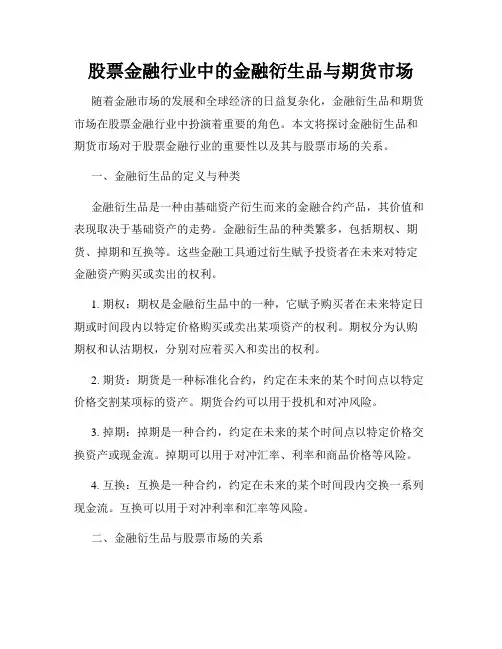 股票金融行业中的金融衍生品与期货市场

随着金融市场的发展和全球经济的日益复杂化，金融衍生品和期货市场在股票金融行业中扮演着重要的角色。本文将探讨金融衍生品和期货市场对于股票金融行业的重要性以及其与股票市场的关系。

一、金融衍生品的定义与种类

金融衍生品是一种由基础资产衍生而来的金融合约产品，其价值和表现取决于基础资产的走势。金融衍生品的种类繁多，包括期权、期货、掉期和互换等。这些金融工具通过衍生赋予投资者在未来对特定金融资产购买或卖出的权利。

1. 期权：期权是金融衍生品中的一种，它赋予购买者在未来特定日期或时间段内以特定价格购买或卖出某项资产的权利。期权分为认购期权和认沽期权，分别对应着买入和卖出的权利。

2. 期货：期货是一种标准化合约，约定在未来的某个时间点以特定价格交割某项标的资产。期货合约可以用于投机和对冲风险。

3. 掉期：掉期是一种合约，约定在未来的某个时间点以特定价格交换资产或现金流。掉期可以用于对冲汇率、利率和商品价格等风险。

4. 互换：互换是一种合约，约定在未来的某个时间段内交换一系列现金流。互换可以用于对冲利率和汇率等风险。

二、金融衍生品与股票市场的关系